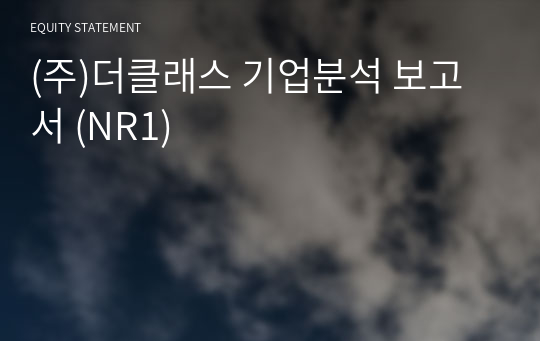 EQUITY STATEMENT

(주)더클래스 기업분석 보고서 (NR1)